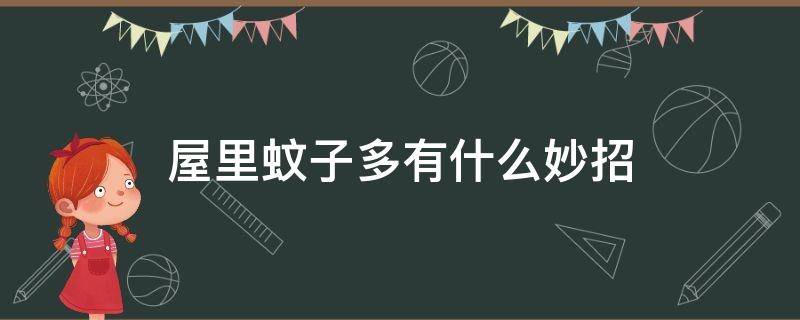 屋里蚊子多有什么妙招